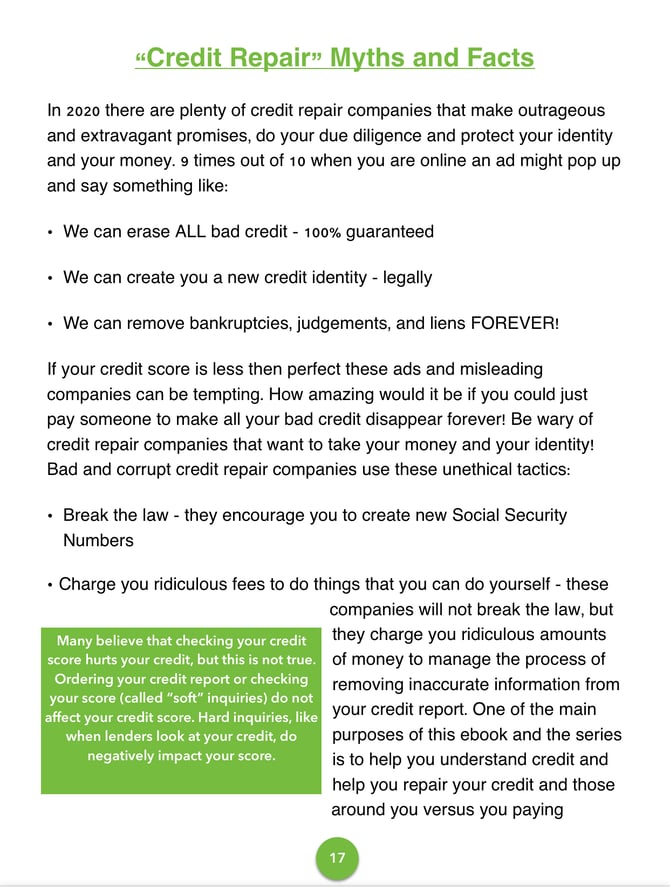 “Credit Repair” Myths and Facts

In 2020 there are plenty of credit repair companies that make outrageous and extravagant promises, do your due diligence and protect your identity and your money. 9 times out of 10 when you are online an ad might pop up and say something like:

• We can erase ALL bad credit - 100% guaranteed

• We can create you a new credit identity - legally

• We can remove bankruptcies, judgements, and liens FOREVER!

If your credit score is less then perfect these ads and misleading companies can be tempting. How amazing would it be if you could just pay someone to make all your bad credit disappear forever! Be wary of credit repair companies that want to take your money and your identity! Bad and corrupt credit repair companies use these unethical tactics:

• Break the law - they encourage you to create new Social Security Numbers

• Charge you ridiculous fees to do things that you can do yourself - these companies will not break the law, but they charge you ridiculous amounts of money to manage the process of removing inaccurate information from your credit report. One of the main purposes of this ebook and the series is to help you understand credit and help you repair your credit and those around you versus you paying

Many believe that checking your credit score hurts your credit, but this is not true. Ordering your credit report or checking your score (called “soft” inquiries) do not affect your credit score. Hard inquiries, like when lenders look at your credit, do negatively impact your score.

17